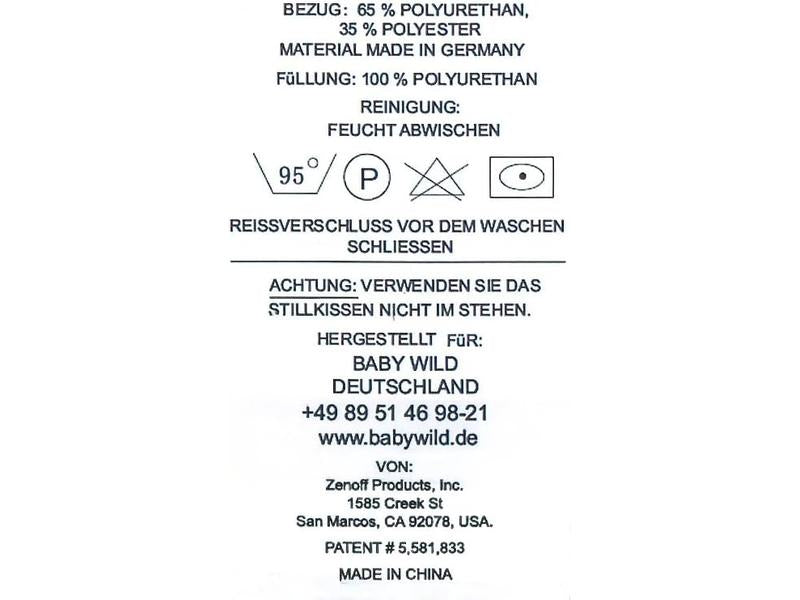 BEZUG: 65 % POLYURETHAN,
35 % POLYESTER
MATERIAL MADE IN GERMANY

FüLLUNG: 100 % POLYURETHAN

REINIGUNG:
FEUCHT ABWISCHEN

95°

P

REISSVERSCHLUSS VOR DEM WASCHEN SCHLIESSEN

ACHTUNG: VERWENDEN SIE DAS STILLKISSEN NICHT IM STEHEN.

HERGESTELLT FüR:
BABY WILD
DEUTSCHLAND
+49 89 51 46 98-21
www.babywild.de

VON:
Zenoff Products, Inc.
1585 Creek St
San Marcos, CA 92078, USA.

PATENT # 5,581,833

MADE IN CHINA